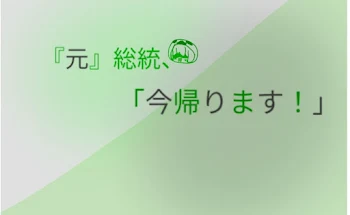 『元』総統、

「今帰ります！」